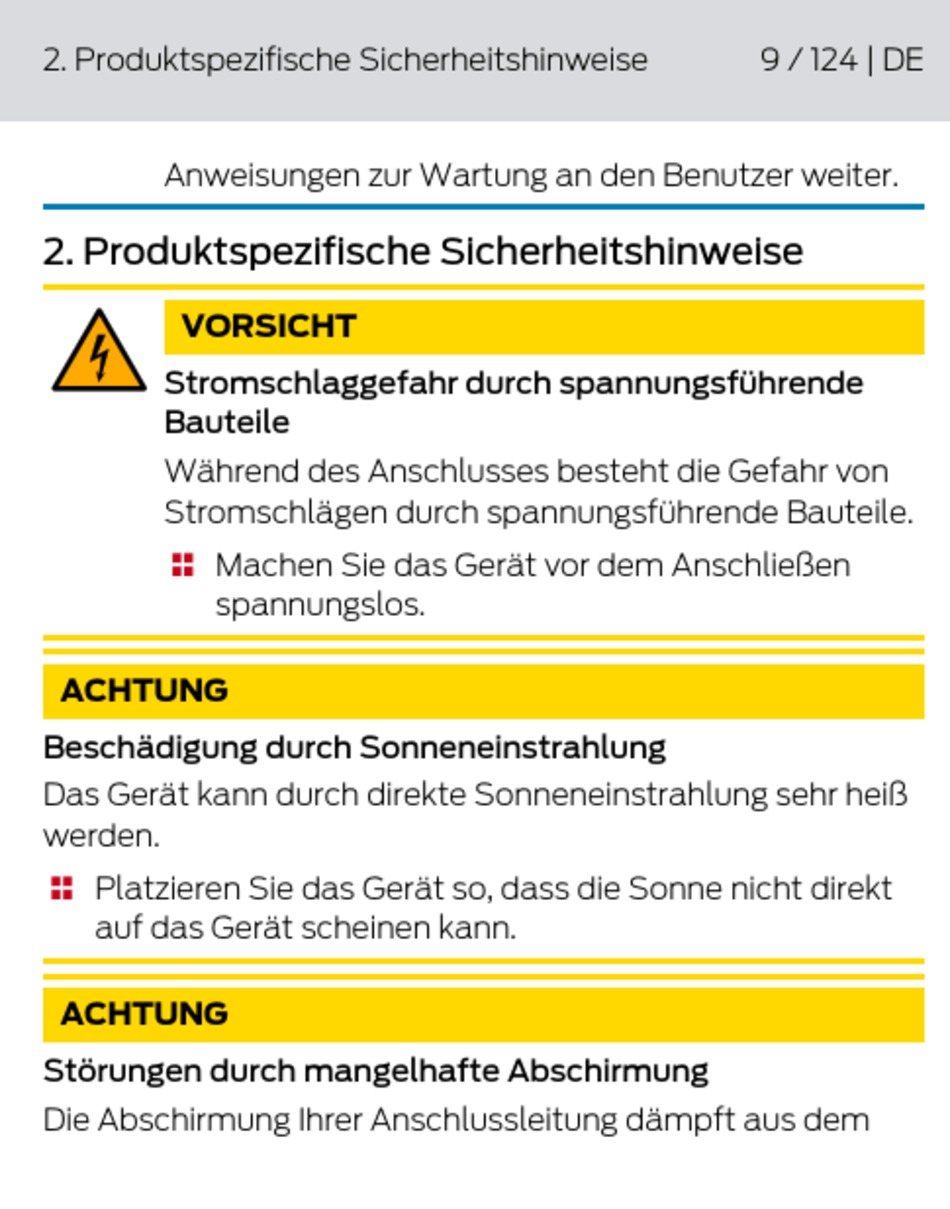 2. Produktspezifische Sicherheitshinweise 9 / 124 | DE

Anweisungen zur Wartung an den Benutzer weiter.

2. Produktspezifische Sicherheitshinweise

VORSICHT

Stromschlaggefahr durch spannungsführende Bauteile

Während des Anschlusses besteht die Gefahr von Stromschlägen durch spannungsführende Bauteile.

Machen Sie das Gerät vor dem Anschließen spannungslos.

ACHTUNG

Beschädigung durch Sonneneinstrahlung

Das Gerät kann durch direkte Sonneneinstrahlung sehr heiß werden.

Platzieren Sie das Gerät so, dass die Sonne nicht direkt auf das Gerät scheinen kann.

ACHTUNG

Störungen durch mangelhafte Abschirmung

Die Abschirmung Ihrer Anschlussleitung dämpft aus dem